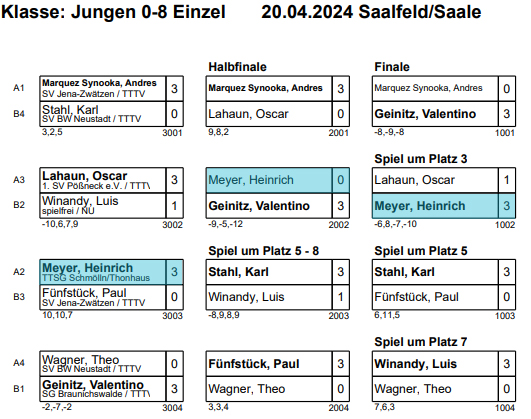 Klasse: Jungen 0-8 Einzel 20.04.2024 Saalfeld/Saale

A1 Marquez Synooka, Andres
SV Jena-Zwätzen / TTTV 3
B4 Stahl, Karl
SV BW Neustadt / TTTV 0
3,2,5 3001

A3 Lahaun, Oscar
1. SV Pößneck e.V. / TTT\ 3
B2 Winandy, Luis
spielfrei / NU 1
-10,6,7,9 3002

A2 Meyer, Heinrich
TTSG Schmölln/Thonhaus 3
B3 Fünfstück, Paul
SV Jena-Zwätzen / TTTV 0
10,10,7 3003

A4 Wagner, Theo
SV BW Neustadt / TTTV 0
B1 Geinitz, Valentino
SG Braunichswalde / TTT\ 3
-2,-7,-2 3004

Halbfinale
Marquez Synooka, Andres 3
Lahaun, Oscar 0
9,8,2 2001

Meyer, Heinrich 0
Geinitz, Valentino 3
-9,-5,-12 2002

Spiel um Platz 5 - 8
Stahl, Karl 3
Winandy, Luis 1
-8,9,8,9 2003

Fünfstück, Paul 3
Wagner, Theo 0
3,3,4 2004

Finale
Marquez Synooka, Andres 0
Geinitz, Valentino 3
-8,-9,-8 1001

Spiel um Platz 3
Lahaun, Oscar 1
Meyer, Heinrich 3
-6,8,-7,-10 1002

Spiel um Platz 5
Stahl, Karl 3
Fünfstück, Paul 0
6,11,5 1003

Spiel um Platz 7
Winandy, Luis 3
Wagner, Theo 0
7,6,3 1004